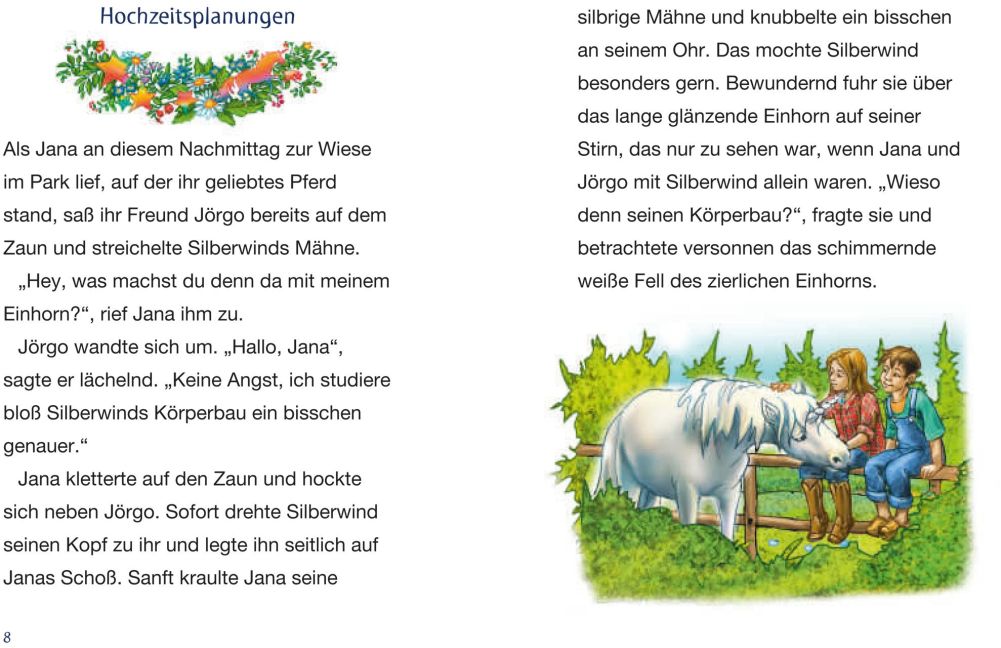 Hochzeitsplanungen

Als Jana an diesem Nachmittag zur Wiese im Park lief, auf der ihr geliebtes Pferd stand, saß ihr Freund Jörgo bereits auf dem Zaun und streichelte Silberwinds Mähne.

„Hey, was machst du denn da mit meinem Einhorn?“, rief Jana ihm zu.

Jörgo wandte sich um. „Hallo, Jana“, sagte er lächelnd. „Keine Angst, ich studiere bloß Silberwinds Körperbau ein bisschen genauer.“

Jana kletterte auf den Zaun und hockte sich neben Jörgo. Sofort drehte Silberwind seinen Kopf zu ihr und legte ihn seitlich auf Janas Schoß. Sanft kraulte Jana seine silbrige Mähne und knubbelte ein bisschen an seinem Ohr. Das mochte Silberwind besonders gern. Bewundernd fuhr sie über das lange glänzende Einhorn auf seiner Stirn, das nur zu sehen war, wenn Jana und Jörgo mit Silberwind allein waren. „Wieso denn seinen Körperbau?“, fragte sie und betrachtete versonnen das schimmernde weiße Fell des zierlichen Einhorns.

8